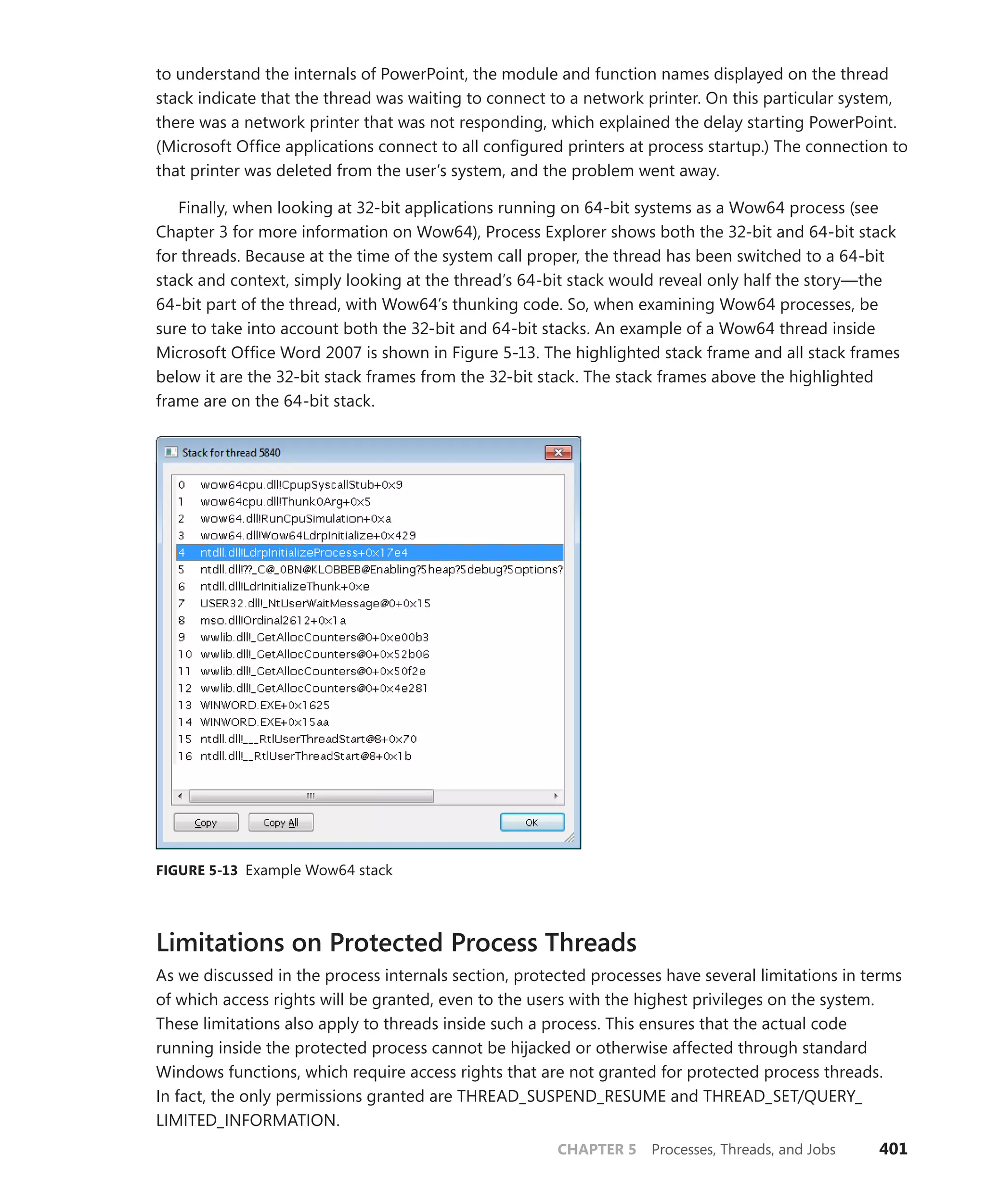 to understand the internals of PowerPoint, the module and function names displayed on the thread stack indicate that the thread was waiting to connect to a network printer. On this particular system, there was a network printer that was not responding, which explained the delay starting PowerPoint. (Microsoft Office applications connect to all configured printers at process startup.) The connection to that printer was deleted from the user's system, and the problem went away.

Finally, when looking at 32-bit applications running on 64-bit systems as a Wow64 process (see Chapter 3 for more information on Wow64), Process Explorer shows both the 32-bit and 64-bit stack for threads. Because at the time of the system call proper, the thread has been switched to a 64-bit stack and context, simply looking at the thread's 64-bit stack would reveal only half the story—the 64-bit part of the thread, with Wow64's thunking code. So, when examining Wow64 processes, be sure to take into account both the 32-bit and 64-bit stacks. An example of a Wow64 thread inside Microsoft Office Word 2007 is shown in Figure 5-13. The highlighted stack frame and all stack frames below it are the 32-bit stack frames from the 32-bit stack. The stack frames above the highlighted frame are on the 64-bit stack.

Stack for thread 5840

0 wow64cpu.dll!CpupSyscallStub+0x9
1 wow64cpu.dll!Thunk0Arg+0x5
2 wow64.dll!RunCpuSimulation+0xa
3 wow64.dll!Wow64LdrpInitialize+0x429
4 ntdll.dll!LdrpInitializeProcess+0x17e4
5 ntdll.dll!??_C@_0BN@KLOBBEB@Enabling?5heap?5debug?5options?
6 ntdll.dll!LdrInitializeThunk+0xe
7 USER32.dll!_NtUserWaitMessage@0+0x15
8 mso.dll!Ordinal2612+0x1a
9 wwlib.dll!_GetAllocCounters@0+0xe00b3
10 wwlib.dll!_GetAllocCounters@0+0x52b06
11 wwlib.dll!_GetAllocCounters@0+0x50f2e
12 wwlib.dll!_GetAllocCounters@0+0x4e281
13 WINWORD.EXE+0x1625
14 WINWORD.EXE+0x15aa
15 ntdll.dll!___RtlUserThreadStart@8+0x70
16 ntdll.dll!__RtlUserThreadStart@8+0x1b

Copy Copy All OK

FIGURE 5-13 Example Wow64 stack

Limitations on Protected Process Threads

As we discussed in the process internals section, protected processes have several limitations in terms of which access rights will be granted, even to the users with the highest privileges on the system. These limitations also apply to threads inside such a process. This ensures that the actual code running inside the protected process cannot be hijacked or otherwise affected through standard Windows functions, which require access rights that are not granted for protected process threads. In fact, the only permissions granted are THREAD_SUSPEND_RESUME and THREAD_SET/QUERY_LIMITED_INFORMATION.

CHAPTER 5 Processes, Threads, and Jobs 401